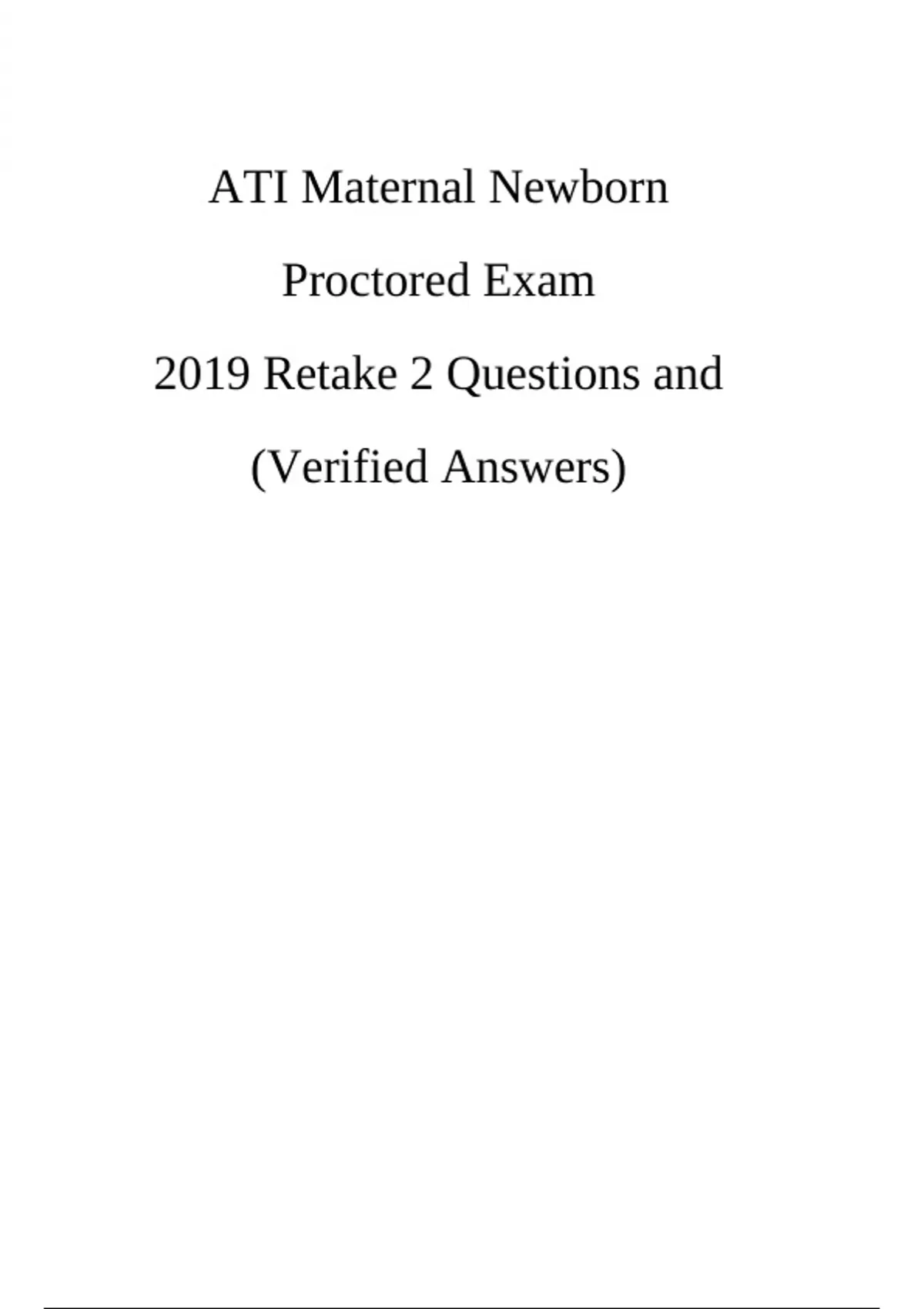 ATI Maternal Newborn Proctored Exam 2019 Retake 2 Questions and (Verified Answers)